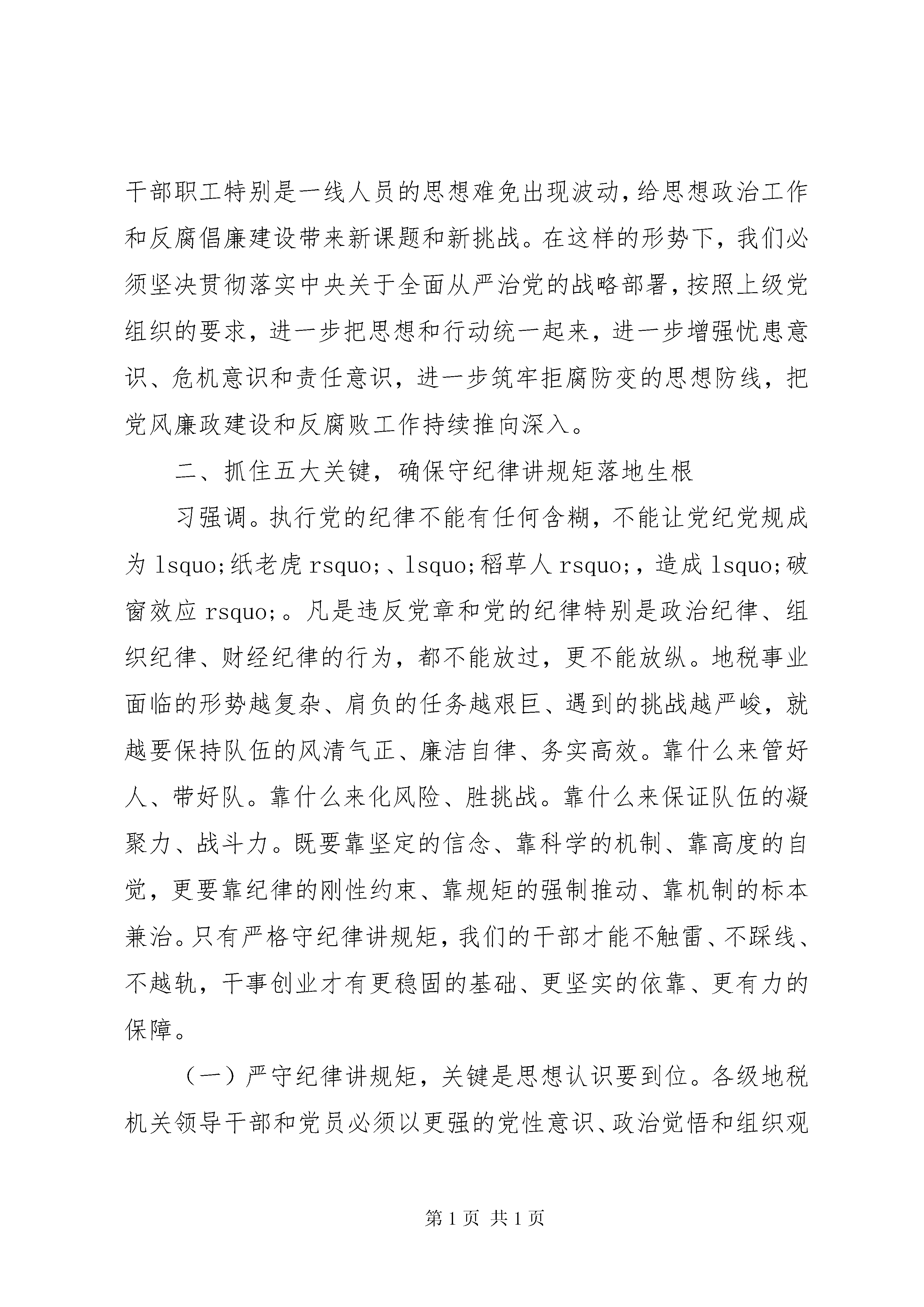 干部职工特别是一线人员的思想难免出现波动，给思想政治工作和反腐倡廉建设带来新课题和新挑战。在这样的形势下，我们必须坚决贯彻落实中央关于全面从严治党的战略部署，按照上级党组织的要求，进一步把思想和行动统一起来，进一步增强忧患意识、危机意识和责任意识，进一步筑牢拒腐防变的思想防线，把党风廉政建设和反腐败工作持续推向深入。

二、抓住五大关键，确保守纪律讲规矩落地生根

习强调。执行党的纪律不能有任何含糊，不能让党纪党规成为 lsquo;纸老虎 rsquo;、lsquo;稻草人 rsquo;，造成 lsquo;破窗效应 rsquo;。凡是违反党章和党的纪律特别是政治纪律、组织纪律、财经纪律的行为，都不能放过，更不能放纵。地税事业面临的形势越复杂、肩负的任务越艰巨、遇到的挑战越严峻，就越要保持队伍的风清气正、廉洁自律、务实高效。靠什么来管好人、带好队。靠什么来化风险、胜挑战。靠什么来保证队伍的凝聚力、战斗力。既要靠坚定的信念、靠科学的机制、靠高度的自觉，更要靠纪律的刚性约束、靠规矩的强制推动、靠机制的标本兼治。只有严格守纪律讲规矩，我们的干部才能不触雷、不踩线、不越轨，干事创业才有更稳固的基础、更坚实的依靠、更有力的保障。

（一）严守纪律讲规矩，关键是思想认识要到位。各级地税机关领导干部和党员必须以更强的党性意识、政治觉悟和组织观

第 1 页 共 1 页